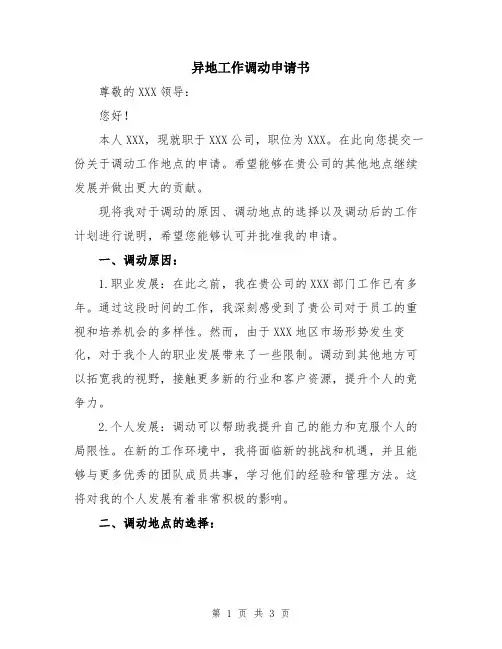 异地工作调动申请书

尊敬的 XXX 领导：

您好！

本人 XXX，现就职于 XXX 公司，职位为 XXX。在此向您提交一份关于调动工作地点的申请。希望能够在贵公司的其他地点继续发展并做出更大的贡献。

现将我对于调动的原因、调动地点的选择以及调动后的工作计划进行说明，希望您能够认可并批准我的申请。

一、调动原因：

1.职业发展：在此之前，我在贵公司的 XXX 部门工作已有多年。通过这段时间的工作，我深刻感受到了贵公司对于员工的重视和培养机会的多样性。然而，由于 XXX 地区市场形势发生变化，对于我个人的职业发展带来了一些限制。调动到其他地方可以拓宽我的视野，接触更多新的行业和客户资源，提升个人的竞争力。

2.个人发展：调动可以帮助我提升自己的能力和克服个人的局限性。在新的工作环境中，我将面临新的挑战和机遇，并且能够与更多优秀的团队成员共事，学习他们的经验和管理方法。这将对我的个人发展有着非常积极的影响。

二、调动地点的选择：

第 1 页 共 3 页